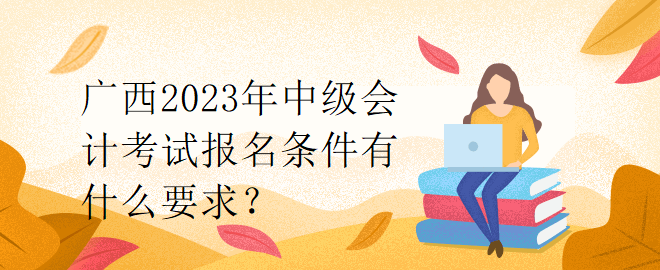 广西2023年中级会计考试报名条件有什么要求？